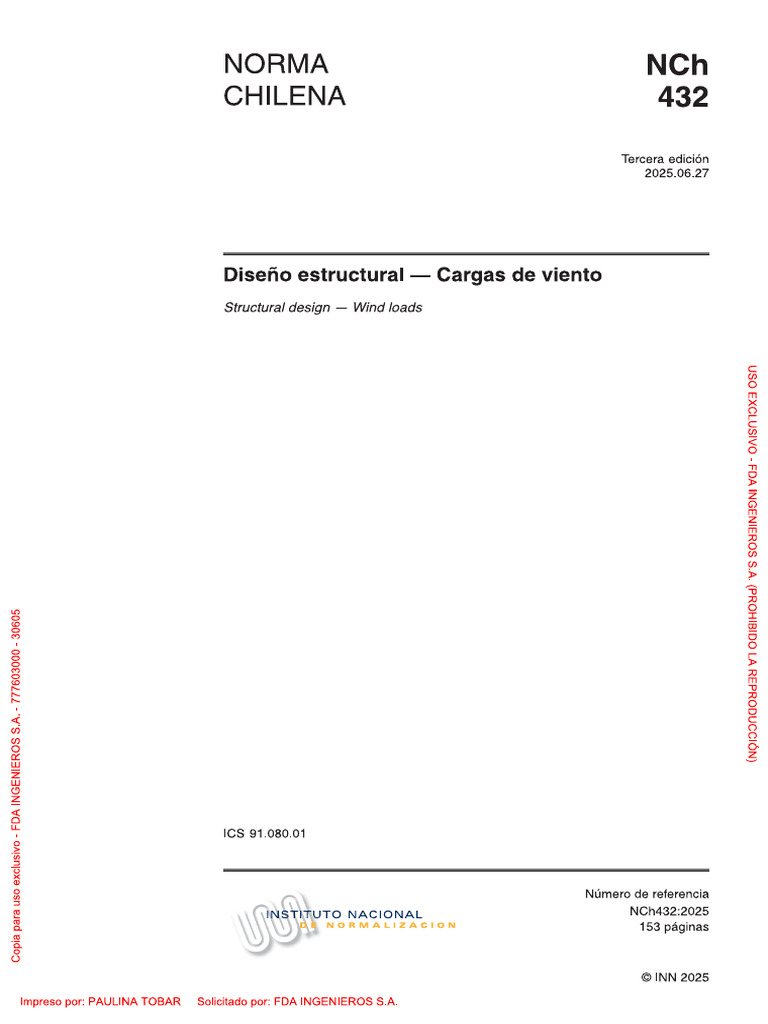 NORMA CHILENA

NCh 432

Tercera edición
2025.06.27

Diseño estructural — Cargas de viento

Structural design — Wind loads

USO EXCLUSIVO - FDA INGENIEROS S.A. (PROHIBIDO LA REPRODUCCIÓN)

Copia para uso exclusivo - FDA INGENIEROS S.A. - 777603000 - 30605

ICS 91.080.01

INSTITUTO NACIONAL DE NORMALIZACION

Número de referencia
NCh432:2025
153 páginas

© INN 2025

Impreso por: PAULINA TOBAR Solicitado por: FDA INGENIEROS S.A.